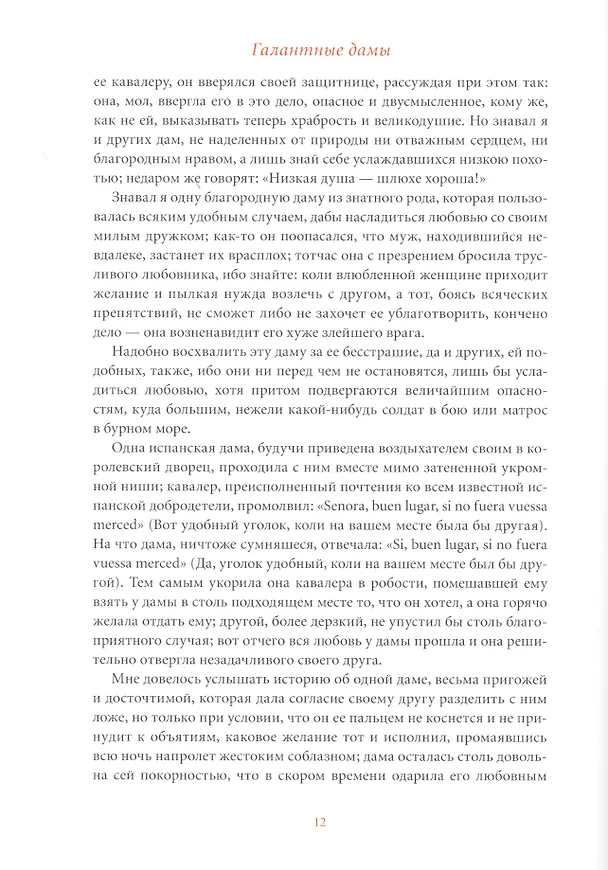 Галантные дамы

ее кавалеру, он вверялся своей защитнице, рассуждая при этом так: она, мол, ввергла его в это дело, опасное и двусмысленное, кому же, как не ей, выказывать теперь храбрость и великодушие. Но знавал я и других дам, не наделенных от природы ни отважным сердцем, ни благородным нравом, а лишь знай себе услаждавшихся низкою похотью; недаром же говорят: «Низкая душа — шлюхе хороша!»

Знавал я одну благородную даму из знатного рода, которая пользовалась всяким удобным случаем, дабы насладиться любовью со своим милым дружком; как-то он поопасался, что муж, находившийся невдалеке, застанет их врасплох; тотчас она с презрением бросила трусливого любовника, ибо знайте: коли влюбленной женщине приходит желание и пылкая нужда возлечь с другом, а тот, боясь всяческих препятствий, не сможет либо не захочет ее ублаготворить, кончено дело — она возненавидит его хуже злейшего врага.

Надобно восхвалить эту даму за ее бесстрашие, да и других, ей подобных, также, ибо они ни перед чем не остановятся, лишь бы усладиться любовью, хотя притом подвергаются величайшим опасностям, куда большим, нежели какой-нибудь солдат в бою или матрос в бурном море.

Одна испанская дама, будучи приведена воздыхателем своим в королевский дворец, проходила с ним вместе мимо затененной укромной ниши; кавалер, преисполненный почтения ко всем известной испанской добродетели, промолвил: «Senora, buen lugar, si no fuera vuessa merced» (Вот удобный уголок, коли на вашем месте была бы другая). На что дама, ничтоже сумняшеся, отвечала: «Si, buen lugar, si no fuera vuessa merced» (Да, уголок удобный, коли на вашем месте был бы другой). Тем самым укорила она кавалера в робости, помешавшей ему взять у дамы в столь подходящем месте то, что он хотел, а она горячо желала отдать ему; другой, более дерзкий, не упустил бы столь благоприятного случая; вот отчего вся любовь у дамы прошла и она решительно отвергла незадачливого своего друга.

Мне довелось услышать историю об одной даме, весьма пригожей и досточтимой, которая дала согласие своему другу разделить с ним ложе, но только при условии, что он ее пальцем не коснется и не принудит к объятиям, каковое желание тот и исполнил, промаявшись всю ночь напролет жестоким соблазном; дама осталась столь довольна сей покорностью, что в скором времени одарила его любовным

12